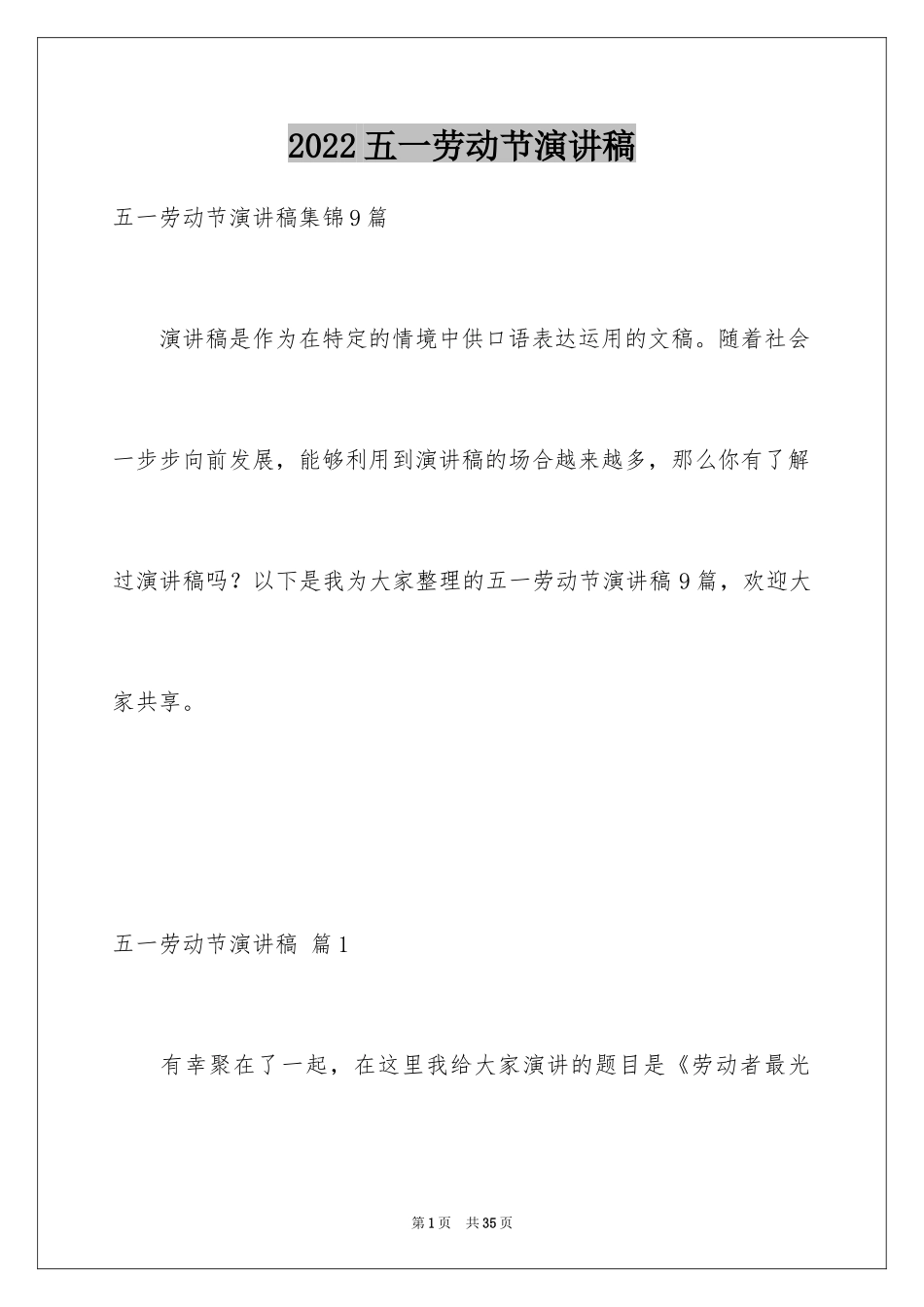 2022五一劳动节演讲稿

五一劳动节演讲稿集锦9篇

演讲稿是作为在特定的情境中供口语表达运用的文稿。随着社会一步步向前发展，能够利用到演讲稿的场合越来越多，那么你有了解过演讲稿吗？以下是我为大家整理的五一劳动节演讲稿9篇，欢迎大家共享。

五一劳动节演讲稿 篇1

有幸聚在了一起，在这里我给大家演讲的题目是《劳动者最光

第1页 共35页